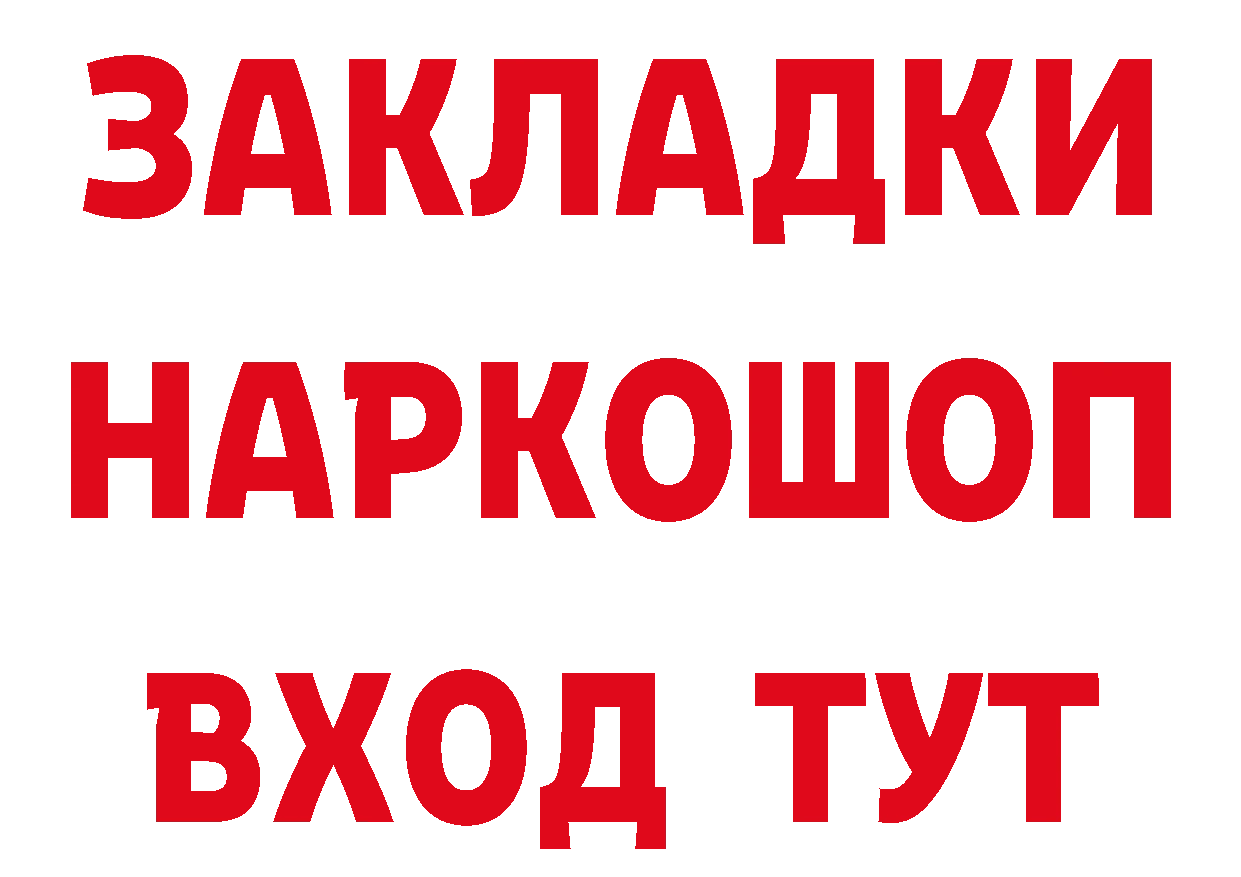 ЗАКЛАДКИ
НАРКОШОП
ВХОД ТУТ